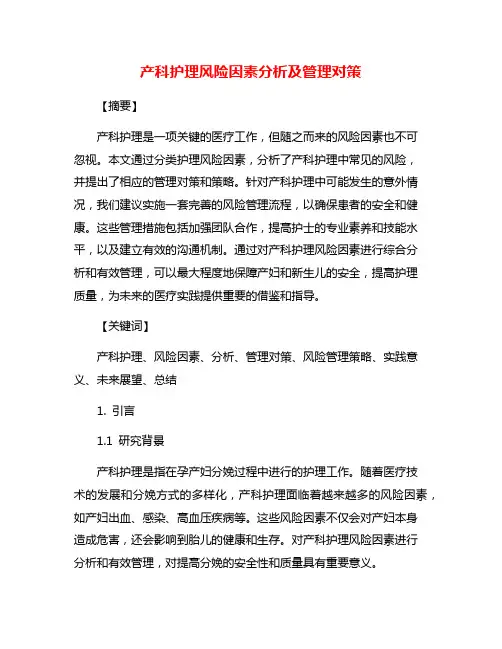 产科护理风险因素分析及管理对策

【摘要】

产科护理是一项关键的医疗工作，但随之而来的风险因素也不可忽视。本文通过分类护理风险因素，分析了产科护理中常见的风险，并提出了相应的管理对策和策略。针对产科护理中可能发生的意外情况，我们建议实施一套完善的风险管理流程，以确保患者的安全和健康。这些管理措施包括加强团队合作，提高护士的专业素养和技能水平，以及建立有效的沟通机制。通过对产科护理风险因素进行综合分析和有效管理，可以最大程度地保障产妇和新生儿的安全，提高护理质量，为未来的医疗实践提供重要的借鉴和指导。

【关键词】

产科护理、风险因素、分析、管理对策、风险管理策略、实践意义、未来展望、总结

1. 引言

1.1 研究背景

产科护理是指在孕产妇分娩过程中进行的护理工作。随着医疗技术的发展和分娩方式的多样化，产科护理面临着越来越多的风险因素，如产妇出血、感染、高血压疾病等。这些风险因素不仅会对产妇本身造成危害，还会影响到胎儿的健康和生存。对产科护理风险因素进行分析和有效管理，对提高分娩的安全性和质量具有重要意义。